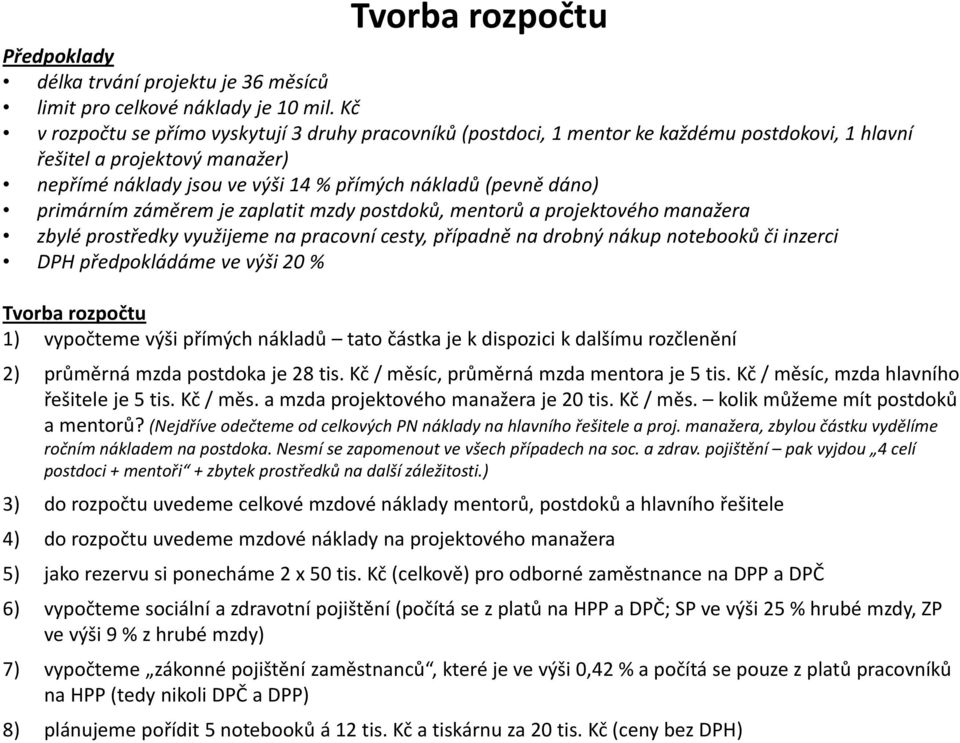 Tvorba rozpočtu

Předpoklady
• délka trvání projektu je 36 měsíců
• limit pro celkové náklady je 10 mil. Kč
• v rozpočtu se přímo vyskytují 3 druhy pracovníků (postdoci, 1 mentor ke každému postdokovi, 1 hlavní řešitel a projektový manažer)
• nepřímé náklady jsou ve výši 14 % přímých nákladů (pevně dáno)
• primárním záměrem je zaplatit mzdy postdoků, mentorů a projektového manažera
• zbylé prostředky využijeme na pracovní cesty, případně na drobný nákup notebooků či inzerci
• DPH předpokládáme ve výši 20 %

Tvorba rozpočtu
1) vypočteme výši přímých nákladů – tato částka je k dispozici k dalšímu rozčlenění
2) průměrná mzda postdoka je 28 tis. Kč / měsíc, průměrná mzda mentora je 5 tis. Kč / měsíc, mzda hlavního řešitele je 5 tis. Kč / měs. a mzda projektového manažera je 20 tis. Kč / měs. – kolik můžeme mít postdoků a mentorů? (Nejdříve odečteme od celkových PN náklady na hlavního řešitele a proj. manažera, zbylou částku vydělíme ročním nákladem na postdoka. Nesmí se zapomenout ve všech případech na soc. a zdrav. pojištění – pak vyjdou „4 celí postdoci + mentoři“ + zbytek prostředků na další záležitosti.)
3) do rozpočtu uvedeme celkové mzdové náklady mentorů, postdoků a hlavního řešitele
4) do rozpočtu uvedeme mzdové náklady na projektového manažera
5) jako rezervu si ponecháme 2 x 50 tis. Kč (celkově) pro odborné zaměstnance na DPP a DPČ
6) vypočteme sociální a zdravotní pojištění (počítá se z platů na HPP a DPČ; SP ve výši 25 % hrubé mzdy, ZP ve výši 9 % z hrubé mzdy)
7) vypočteme „zákonné pojištění zaměstnanců“, které je ve výši 0,42 % a počítá se pouze z platů pracovníků na HPP (tedy nikoli DPČ a DPP)
8) plánujeme pořídit 5 notebooků á 12 tis. Kč a tiskárnu za 20 tis. Kč (ceny bez DPH)